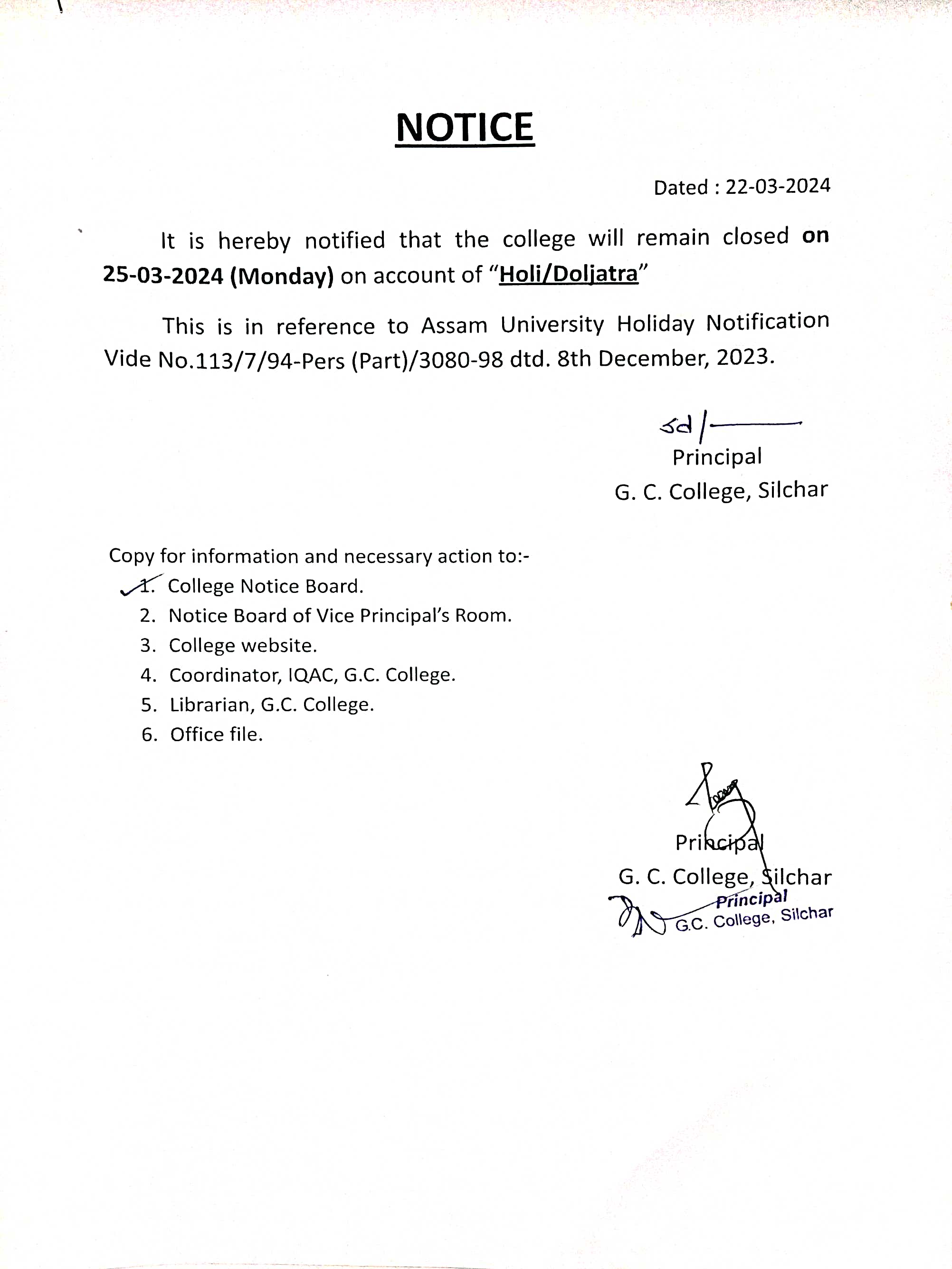 NOTICE

Dated : 22-03-2024

It is hereby notified that the college will remain closed on 25-03-2024 (Monday) on account of "Holi/Doljatra"

This is in reference to Assam University Holiday Notification Vide No.113/7/94-Pers (Part)/3080-98 dtd. 8th December, 2023.

Sd/-
Principal
G. C. College, Silchar

Copy for information and necessary action to:-
1. College Notice Board.
2. Notice Board of Vice Principal's Room.
3. College website.
4. Coordinator, IQAC, G.C. College.
5. Librarian, G.C. College.
6. Office file.

Principal
G. C. College, Silchar
Principal
G.C. College, Silchar